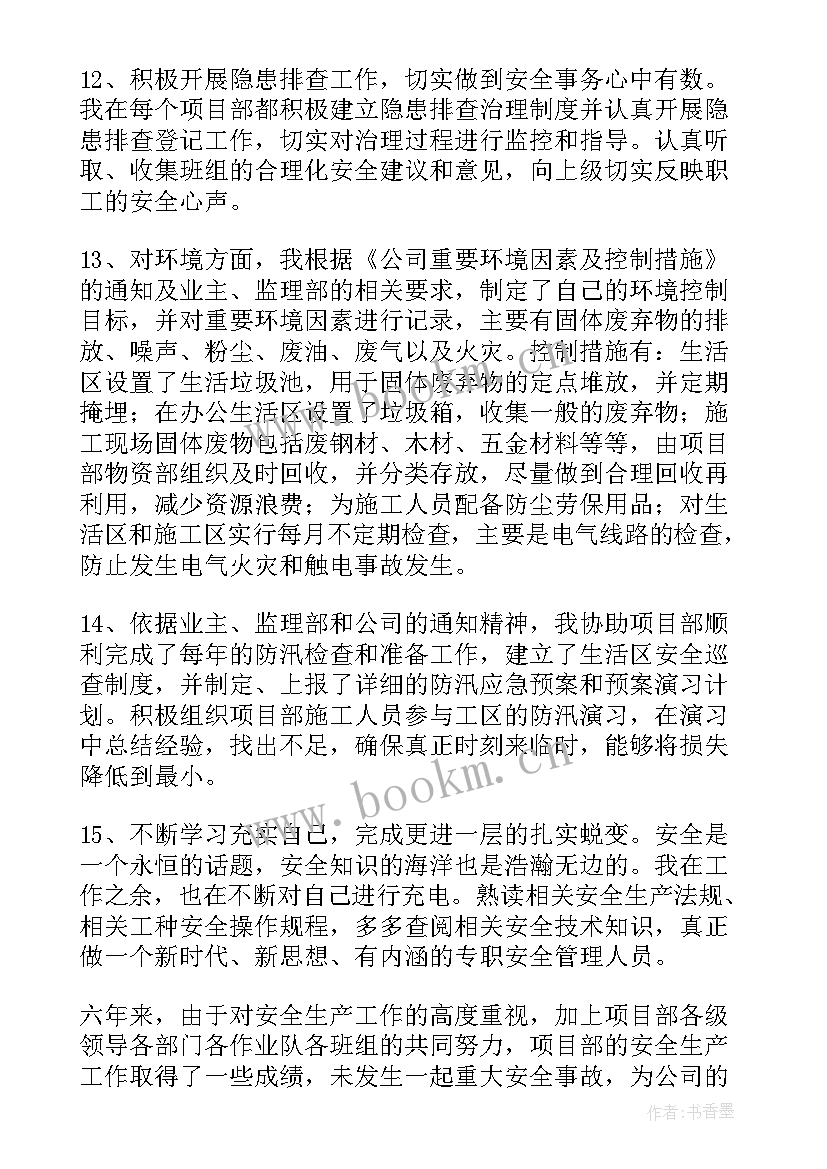 12、积极开展隐患排查工作，切实做到安全事务心中有数。我在每个项目部都积极建立隐患排查治理制度并认真开展隐患排查登记工作，切实对治理过程进行监控和指导。认真听取、收集班组的合理化安全建议和意见，向上级切实反映职工的安全心声。

13、对环境方面，我根据《公司重要环境因素及控制措施》的通知及业主、监理部的相关要求，制定了自己的环境控制目标，并对重要环境因素进行记录，主要有固体废弃物的排放、噪声、粉尘、废油、废气以及火灾。控制措施有：生活区设置了生活垃圾池，用于固体废弃物的定点堆放，并定期掩埋；在办公生活区设置了垃圾箱，收集一般的废弃物；施工现场固体废物包括废钢材、木材、五金材料等等，由项目部物资部组织及时回收，并分类存放，尽量做到合理回收再利用，减少资源浪费；为施工人员配备防尘劳保用品；对生活区和施工区实行每月不定期检查，主要是电气线路的检查，防止发生电气火灾和触电事故发生。

14、依据业主、监理部和公司的通知精神，我协助项目部顺利完成了每年的防汛检查和准备工作，建立了生活区安全巡查制度，并制定、上报了详细的防汛应急预案和预案演习计划。积极组织项目部施工人员参与工区的防汛演习，在演习中总结经验，找出不足，确保真正时刻来临时，能够将损失降低到最小。

15、不断学习充实自己，完成更进一层的扎实蜕变。安全是一个永恒的话题，安全知识的海洋也是浩瀚无边的。我在工作之余，也在不断对自己进行充电。熟读相关安全生产法规、相关工种安全操作规程，多多查阅相关安全技术知识，真正做一个新时代、新思想、有内涵的专职安全管理人员。

六年来，由于对安全生产工作的高度重视，加上项目部各级领导各部门各作业队各班组的共同努力，项目部的安全生产工作取得了一些成绩，未发生一起重大安全事故，为公司的

www.bookm.cn

作者：书香墨